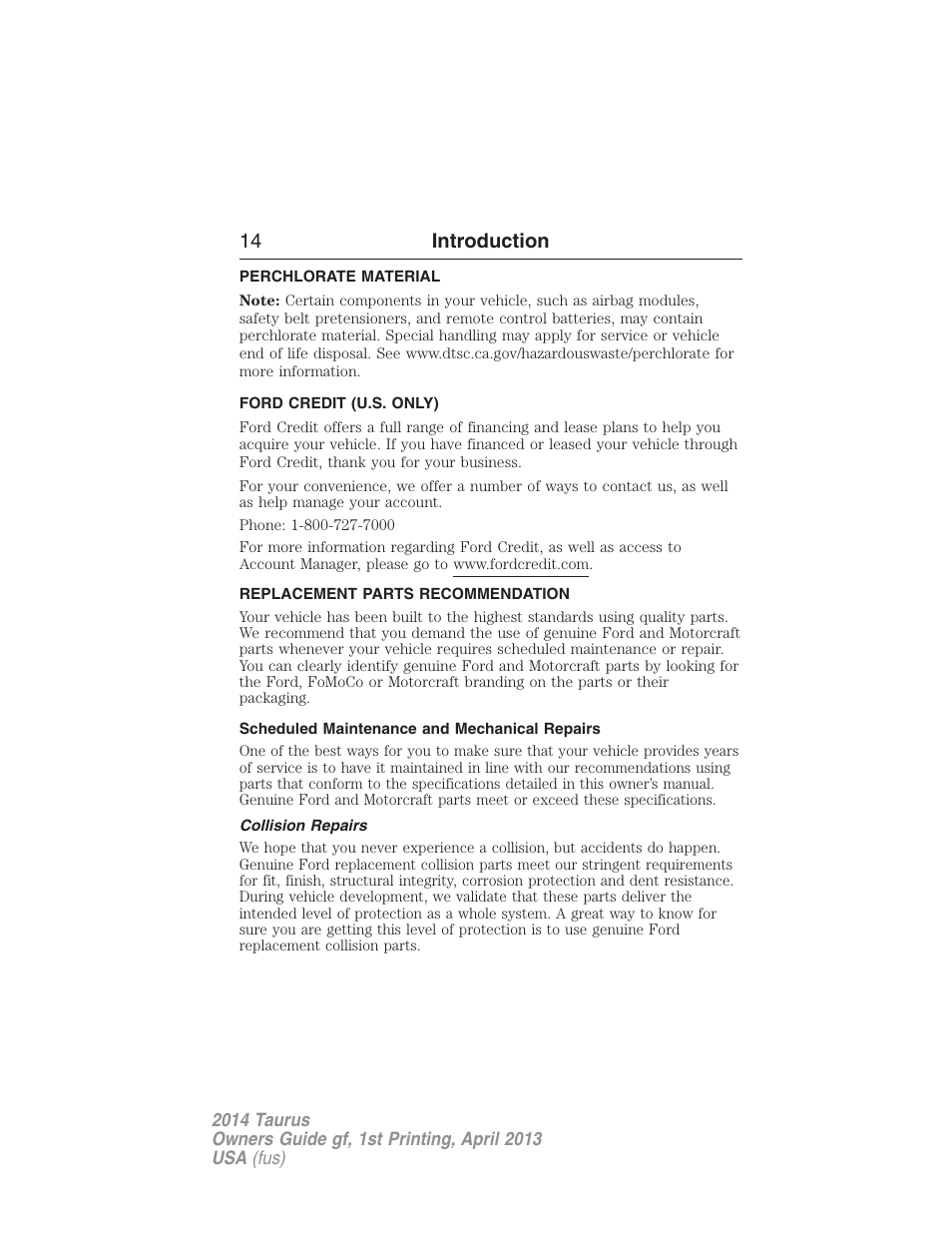 14 Introduction

PERCHLORATE MATERIAL

Note: Certain components in your vehicle, such as airbag modules, safety belt pretensioners, and remote control batteries, may contain perchlorate material. Special handling may apply for service or vehicle end of life disposal. See www.dtsc.ca.gov/hazardouswaste/perchlorate for more information.

FORD CREDIT (U.S. ONLY)

Ford Credit offers a full range of financing and lease plans to help you acquire your vehicle. If you have financed or leased your vehicle through Ford Credit, thank you for your business.

For your convenience, we offer a number of ways to contact us, as well as help manage your account.

Phone: 1-800-727-7000

For more information regarding Ford Credit, as well as access to Account Manager, please go to www.fordcredit.com.

REPLACEMENT PARTS RECOMMENDATION

Your vehicle has been built to the highest standards using quality parts. We recommend that you demand the use of genuine Ford and Motorcraft parts whenever your vehicle requires scheduled maintenance or repair. You can clearly identify genuine Ford and Motorcraft parts by looking for the Ford, FoMoCo or Motorcraft branding on the parts or their packaging.

Scheduled Maintenance and Mechanical Repairs

One of the best ways for you to make sure that your vehicle provides years of service is to have it maintained in line with our recommendations using parts that conform to the specifications detailed in this owner's manual. Genuine Ford and Motorcraft parts meet or exceed these specifications.

Collision Repairs

We hope that you never experience a collision, but accidents do happen. Genuine Ford replacement collision parts meet our stringent requirements for fit, finish, structural integrity, corrosion protection and dent resistance. During vehicle development, we validate that these parts deliver the intended level of protection as a whole system. A great way to know for sure you are getting this level of protection is to use genuine Ford replacement collision parts.

2014 Taurus
Owners Guide gf, 1st Printing, April 2013
USA (fus)